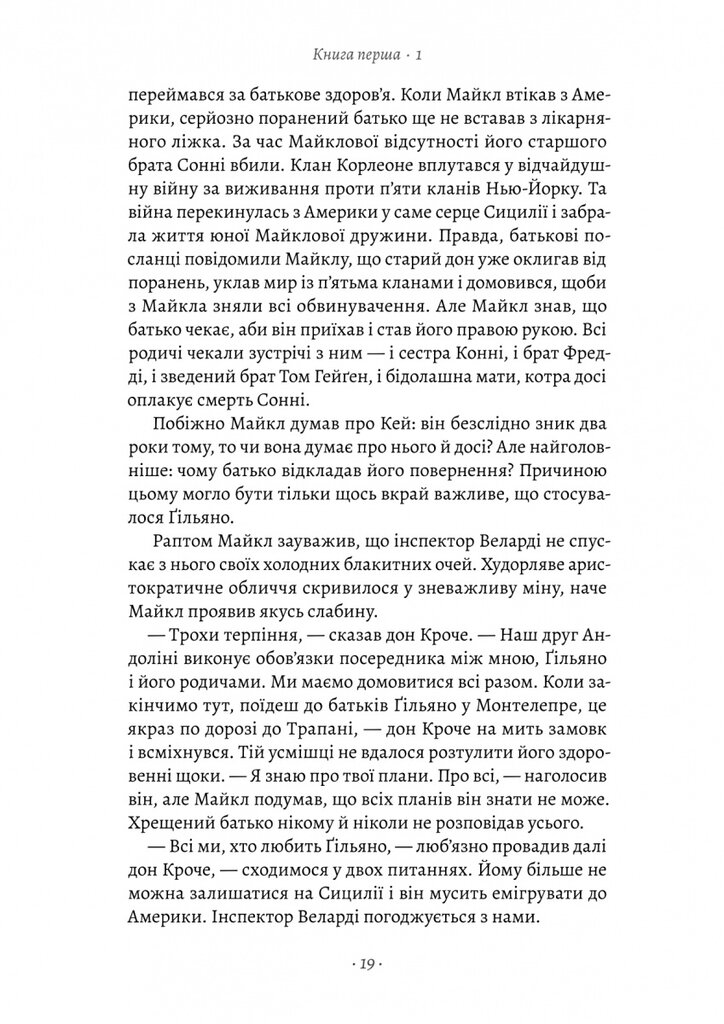 Книга перша · 1

переймався за батькове здоров'я. Коли Майкл втікав з Америки, серйозно поранений батько ще не вставав з лікарняного ліжка. За час Майклової відсутності його старшого брата Сонні вбили. Клан Корлеоне вплутався у відчайдушну війну за виживання проти п'яти кланів Нью-Йорку. Та війна перекинулась з Америки у саме серце Сицилії і забрала життя юної Майклової дружини. Правда, батькові посланці повідомили Майклу, що старий дон уже оклигав від поранень, уклав мир із п'ятьма кланами і домовився, щоби з Майкла зняли всі обвинувачення. Але Майкл знав, що батько чекає, аби він приїхав і став його правою рукою. Всі родичі чекали зустрічі з ним — і сестра Конні, і брат Фредді, і зведений брат Том Гейґен, і бідолашна мати, котра досі оплакує смерть Сонні.

Побіжно Майкл думав про Кей: він безслідно зник два роки тому, то чи вона думає про нього й досі? Але найголовніше: чому батько відкладав його повернення? Причиною цьому могло бути тільки щось вкрай важливе, що стосувалося Ґільяно.

Раптом Майкл зауважив, що інспектор Веларді не спускає з нього своїх холодних блакитних очей. Худорляве аристократичне обличчя скривилося у зневажливу міну, наче Майкл проявив якусь слабину.

— Трохи терпіння, — сказав дон Кроче. — Наш друг Андоліні виконує обов'язки посередника між мною, Ґільяно і його родичами. Ми маємо домовитися всі разом. Коли закінчимо тут, поїдеш до батьків Ґільяно у Монтелепре, це якраз по дорозі до Трапані, — дон Кроче на мить замовк і всміхнувся. Тій усмішці не вдалося розтулити його здоровенні щоки. — Я знаю про твої плани. Про всі, — наголосив він, але Майкл подумав, що всіх планів він знати не може. Хрещений батько нікому й ніколи не розповідав усього.

— Всі ми, хто любить Ґільяно, — люб'язно провадив далі дон Кроче, — сходимося у двох питаннях. Йому більше не можна залишатися на Сицилії і він мусить емігрувати до Америки. Інспектор Веларді погоджується з нами.

· 19 ·